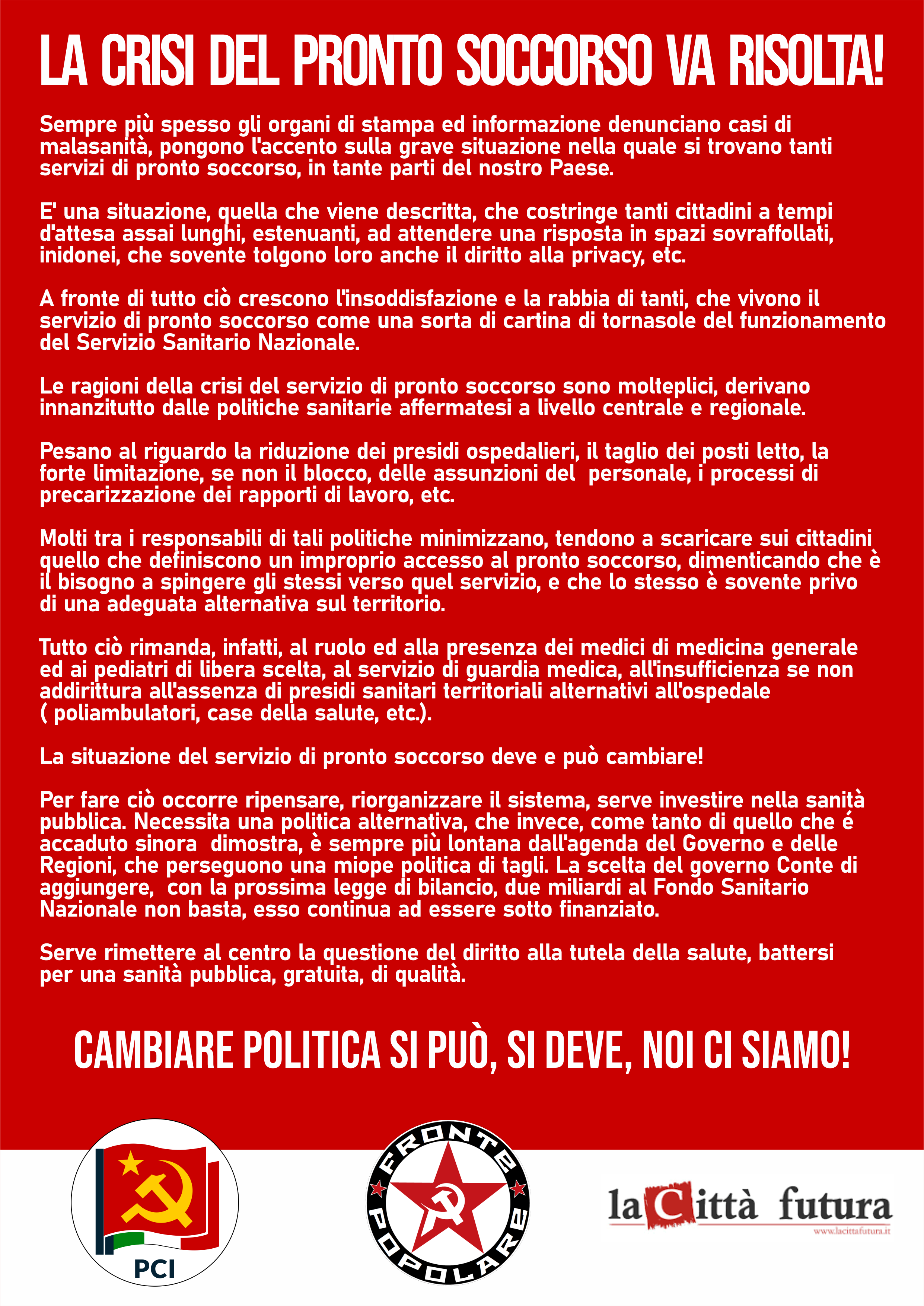 LA CRISI DEL PRONTO SOCCORSO VA RISOLTA!

Sempre più spesso gli organi di stampa ed informazione denunciano casi di malasanità, pongono l'accento sulla grave situazione nella quale si trovano tanti servizi di pronto soccorso, in tante parti del nostro Paese.

E' una situazione, quella che viene descritta, che costringe tanti cittadini a tempi d'attesa assai lunghi, estenuanti, ad attendere una risposta in spazi sovraffollati, inidonei, che sovente tolgono loro anche il diritto alla privacy, etc.

A fronte di tutto ciò crescono l'insoddisfazione e la rabbia di tanti, che vivono il servizio di pronto soccorso come una sorta di cartina di tornasole del funzionamento del Servizio Sanitario Nazionale.

Le ragioni della crisi del servizio di pronto soccorso sono molteplici, derivano innanzitutto dalle politiche sanitarie affermatesi a livello centrale e regionale.

Pesano al riguardo la riduzione dei presidi ospedalieri, il taglio dei posti letto, la forte limitazione, se non il blocco, delle assunzioni del personale, i processi di precarizzazione dei rapporti di lavoro, etc.

Molti tra i responsabili di tali politiche minimizzano, tendono a scaricare sui cittadini quello che definiscono un improprio accesso al pronto soccorso, dimenticando che è il bisogno a spingere gli stessi verso quel servizio, e che lo stesso è sovente privo di una adeguata alternativa sul territorio.

Tutto ciò rimanda, infatti, al ruolo ed alla presenza dei medici di medicina generale ed ai pediatri di libera scelta, al servizio di guardia medica, all'insufficienza se non addirittura all'assenza di presidi sanitari territoriali alternativi all'ospedale ( poliambulatori, case della salute, etc.).

La situazione del servizio di pronto soccorso deve e può cambiare!

Per fare ciò occorre ripensare, riorganizzare il sistema, serve investire nella sanità pubblica. Necessita una politica alternativa, che invece, come tanto di quello che é accaduto sinora dimostra, è sempre più lontana dall'agenda del Governo e delle Regioni, che perseguono una miope politica di tagli. La scelta del governo Conte di aggiungere, con la prossima legge di bilancio, due miliardi al Fondo Sanitario Nazionale non basta, esso continua ad essere sotto finanziato.

Serve rimettere al centro la questione del diritto alla tutela della salute, battersi per una sanità pubblica, gratuita, di qualità.

CAMBIARE POLITICA SI PUÒ, SI DEVE, NOI CI SIAMO!

PCI

FRONTE POPOLARE

la Città futura
www.lacittafutura.it